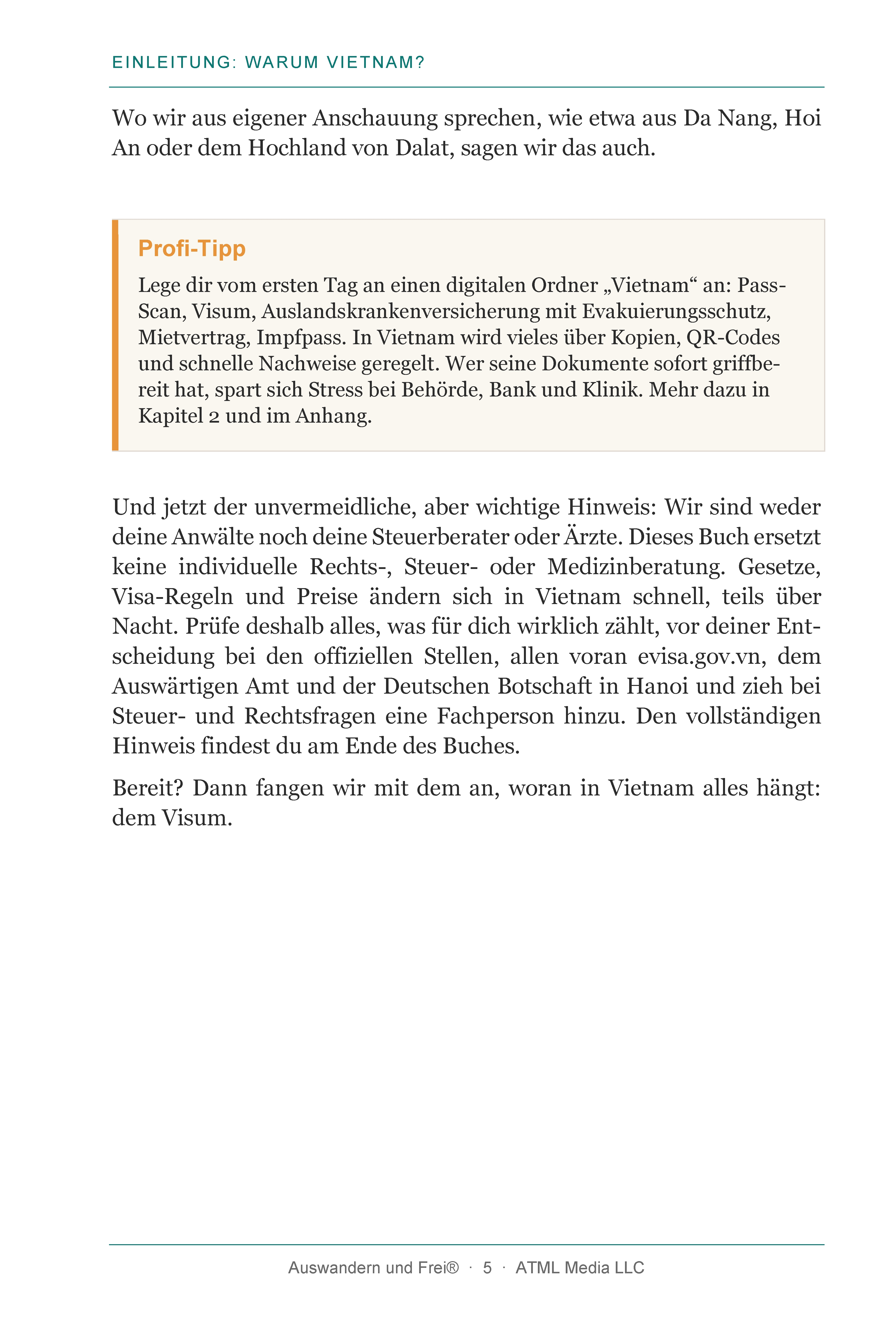 EINLEITUNG: WARUM VIETNAM?

Wo wir aus eigener Anschauung sprechen, wie etwa aus Da Nang, Hoi An oder dem Hochland von Dalat, sagen wir das auch.

Profi-Tipp

Lege dir vom ersten Tag an einen digitalen Ordner „Vietnam“ an: Pass-Scan, Visum, Auslandskrankenversicherung mit Evakuierungsschutz, Mietvertrag, Impfpass. In Vietnam wird vieles über Kopien, QR-Codes und schnelle Nachweise geregelt. Wer seine Dokumente sofort griffbereit hat, spart sich Stress bei Behörde, Bank und Klinik. Mehr dazu in Kapitel 2 und im Anhang.

Und jetzt der unvermeidliche, aber wichtige Hinweis: Wir sind weder deine Anwälte noch deine Steuerberater oder Ärzte. Dieses Buch ersetzt keine individuelle Rechts-, Steuer- oder Medizinberatung. Gesetze, Visa-Regeln und Preise ändern sich in Vietnam schnell, teils über Nacht. Prüfe deshalb alles, was für dich wirklich zählt, vor deiner Entscheidung bei den offiziellen Stellen, allen voran evisa.gov.vn, dem Auswärtigen Amt und der Deutschen Botschaft in Hanoi und zieh bei Steuer- und Rechtsfragen eine Fachperson hinzu. Den vollständigen Hinweis findest du am Ende des Buches.

Bereit? Dann fangen wir mit dem an, woran in Vietnam alles hängt: dem Visum.

Auswandern und Frei® · 5 · ATML Media LLC